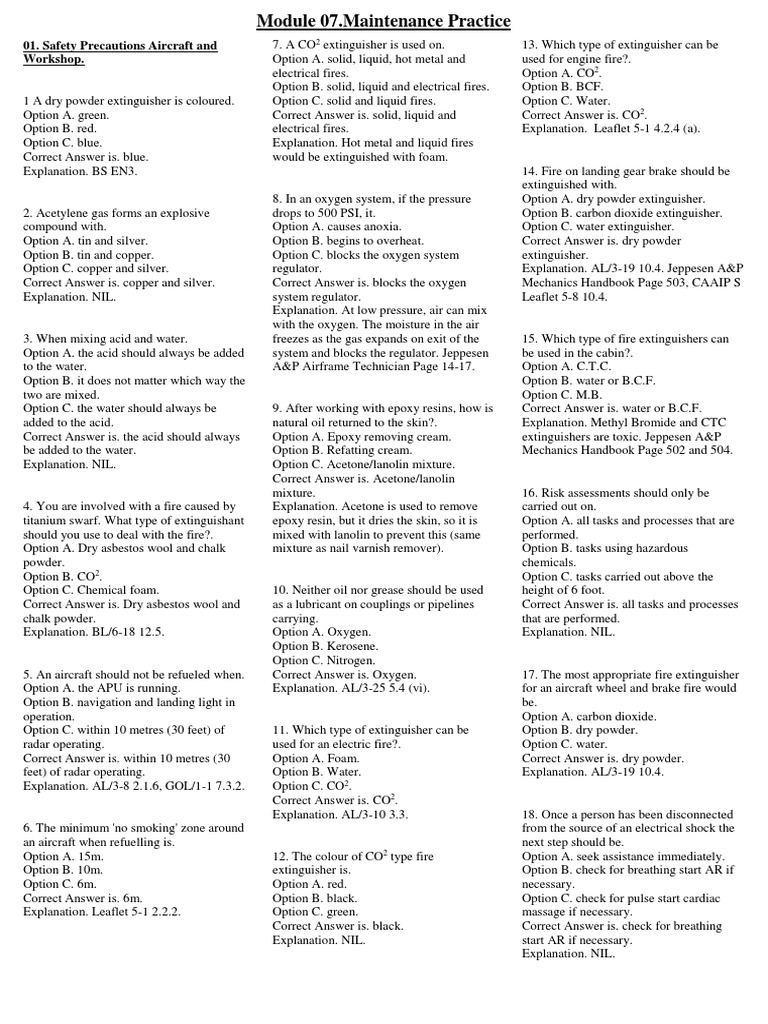 Module 07.Maintenance Practice

01. Safety Precautions Aircraft and Workshop.

1 A dry powder extinguisher is coloured.
Option A. green.
Option B. red.
Option C. blue.
Correct Answer is. blue.
Explanation. BS EN3.

2. Acetylene gas forms an explosive compound with.
Option A. tin and silver.
Option B. tin and copper.
Option C. copper and silver.
Correct Answer is. copper and silver.
Explanation. NIL.

3. When mixing acid and water.
Option A. the acid should always be added to the water.
Option B. it does not matter which way the two are mixed.
Option C. the water should always be added to the acid.
Correct Answer is. the acid should always be added to the water.
Explanation. NIL.

4. You are involved with a fire caused by titanium swarf. What type of extinguishant should you use to deal with the fire?.
Option A. Dry asbestos wool and chalk powder.
Option B. $CO^2$.
Option C. Chemical foam.
Correct Answer is. Dry asbestos wool and chalk powder.
Explanation. BL/6-18 12.5.

5. An aircraft should not be refueled when.
Option A. the APU is running.
Option B. navigation and landing light in operation.
Option C. within 10 metres (30 feet) of radar operating.
Correct Answer is. within 10 metres (30 feet) of radar operating.
Explanation. AL/3-8 2.1.6, GOL/1-1 7.3.2.

6. The minimum 'no smoking' zone around an aircraft when refuelling is.
Option A. 15m.
Option B. 10m.
Option C. 6m.
Correct Answer is. 6m.
Explanation. Leaflet 5-1 2.2.2.

7. A $CO^2$ extinguisher is used on.
Option A. solid, liquid, hot metal and electrical fires.
Option B. solid, liquid and electrical fires.
Option C. solid and liquid fires.
Correct Answer is. solid, liquid and electrical fires.
Explanation. Hot metal and liquid fires would be extinguished with foam.

8. In an oxygen system, if the pressure drops to 500 PSI, it.
Option A. causes anoxia.
Option B. begins to overheat.
Option C. blocks the oxygen system regulator.
Correct Answer is. blocks the oxygen system regulator.
Explanation. At low pressure, air can mix with the oxygen. The moisture in the air freezes as the gas expands on exit of the system and blocks the regulator. Jeppesen A&P Airframe Technician Page 14-17.

9. After working with epoxy resins, how is natural oil returned to the skin?.
Option A. Epoxy removing cream.
Option B. Refatting cream.
Option C. Acetone/lanolin mixture.
Correct Answer is. Acetone/lanolin mixture.
Explanation. Acetone is used to remove epoxy resin, but it dries the skin, so it is mixed with lanolin to prevent this (same mixture as nail varnish remover).

10. Neither oil nor grease should be used as a lubricant on couplings or pipelines carrying.
Option A. Oxygen.
Option B. Kerosene.
Option C. Nitrogen.
Correct Answer is. Oxygen.
Explanation. AL/3-25 5.4 (vi).

11. Which type of extinguisher can be used for an electric fire?.
Option A. Foam.
Option B. Water.
Option C. $CO^2$.
Correct Answer is. $CO^2$.
Explanation. AL/3-10 3.3.

12. The colour of $CO^2$ type fire extinguisher is.
Option A. red.
Option B. black.
Option C. green.
Correct Answer is. black.
Explanation. NIL.

13. Which type of extinguisher can be used for engine fire?.
Option A. $CO^2$.
Option B. BCF.
Option C. Water.
Correct Answer is. $CO^2$.
Explanation. Leaflet 5-1 4.2.4 (a).

14. Fire on landing gear brake should be extinguished with.
Option A. dry powder extinguisher.
Option B. carbon dioxide extinguisher.
Option C. water extinguisher.
Correct Answer is. dry powder extinguisher.
Explanation. AL/3-19 10.4. Jeppesen A&P Mechanics Handbook Page 503, CAAIP S Leaflet 5-8 10.4.

15. Which type of fire extinguishers can be used in the cabin?.
Option A. C.T.C.
Option B. water or B.C.F.
Option C. M.B.
Correct Answer is. water or B.C.F.
Explanation. Methyl Bromide and CTC extinguishers are toxic. Jeppesen A&P Mechanics Handbook Page 502 and 504.

16. Risk assessments should only be carried out on.
Option A. all tasks and processes that are performed.
Option B. tasks using hazardous chemicals.
Option C. tasks carried out above the height of 6 foot.
Correct Answer is. all tasks and processes that are performed.
Explanation. NIL.

17. The most appropriate fire extinguisher for an aircraft wheel and brake fire would be.
Option A. carbon dioxide.
Option B. dry powder.
Option C. water.
Correct Answer is. dry powder.
Explanation. AL/3-19 10.4.

18. Once a person has been disconnected from the source of an electrical shock the next step should be.
Option A. seek assistance immediately.
Option B. check for breathing start AR if necessary.
Option C. check for pulse start cardiac massage if necessary.
Correct Answer is. check for breathing start AR if necessary.
Explanation. NIL.